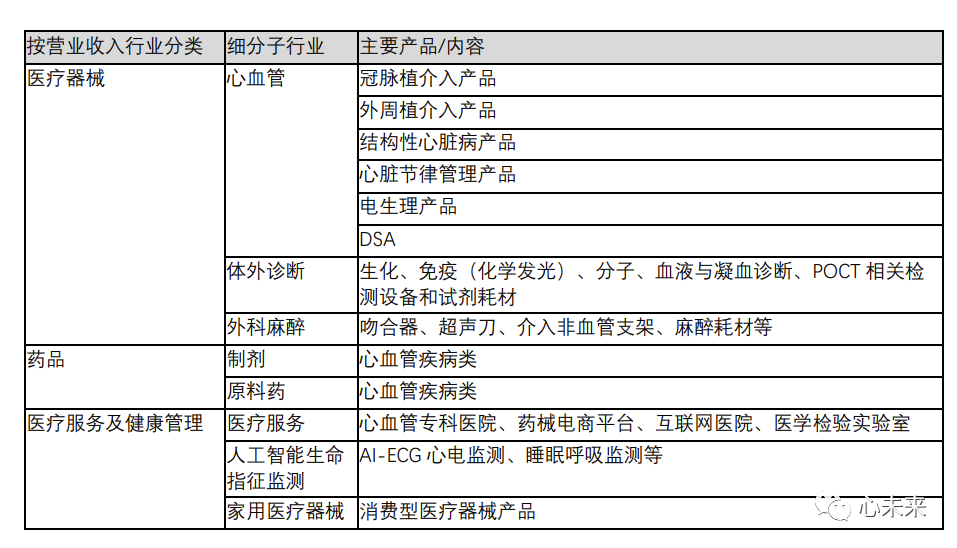 | 按营业收入行业分类 | 细分子行业 | 主要产品/内容 |
|---|---|---|
| 医疗器械 | 心血管 | 冠脉植介入产品 |
| | | 外周植介入产品 |
| | | 结构性心脏病产品 |
| | | 心脏节律管理产品 |
| | | 电生理产品 |
| | | DSA |
| | 体外诊断 | 生化、免疫（化学发光）、分子、血液与凝血诊断、POCT 相关检测设备和试剂耗材 |
| | 外科麻醉 | 吻合器、超声刀、介入非血管支架、麻醉耗材等 |
| 药品 | 制剂 | 心血管疾病类 |
| | 原料药 | 心血管疾病类 |
| 医疗服务及健康管理 | 医疗服务 | 心血管专科医院、药械电商平台、互联网医院、医学检验实验室 |
| | 人工智能生命指征监测 | AI-ECG 心电监测、睡眠呼吸监测等 |
| | 家用医疗器械 | 消费型医疗器械产品 |

心未来